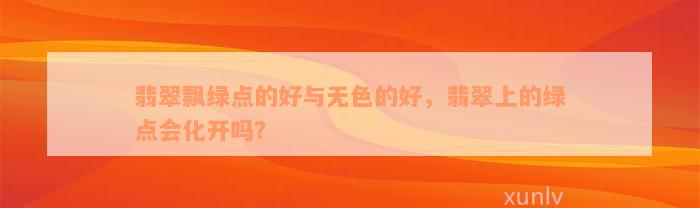 翡翠飘绿点的好与无色的好，翡翠上的绿点会化开吗?

xunlv